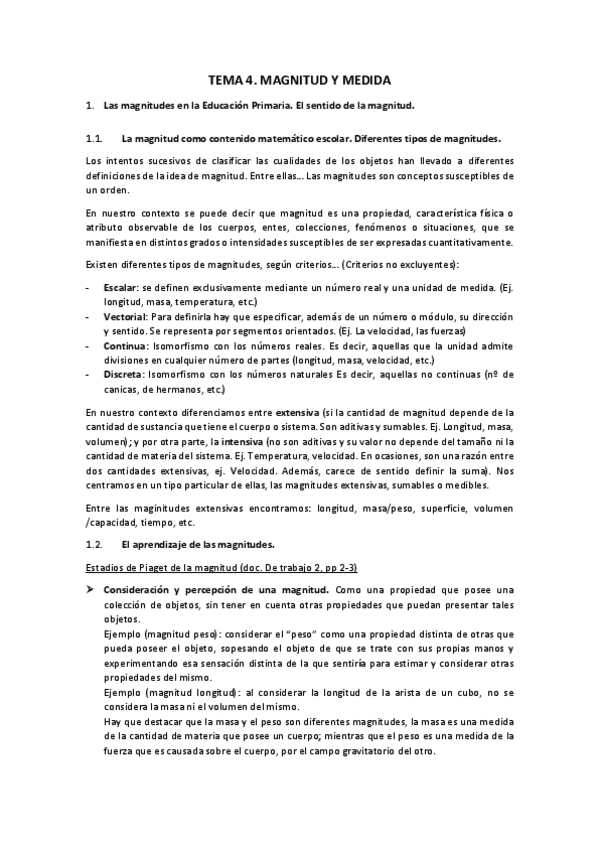 TEMA 4. MAGNITUD Y MEDIDA

1. Las magnitudes en la Educación Primaria. El sentido de la magnitud.

1.1. La magnitud como contenido matemático escolar. Diferentes tipos de magnitudes.

Los intentos sucesivos de clasificar las cualidades de los objetos han llevado a diferentes definiciones de la idea de magnitud. Entre ellas… Las magnitudes son conceptos susceptibles de un orden.

En nuestro contexto se puede decir que magnitud es una propiedad, característica física o atributo observable de los cuerpos, entes, colecciones, fenómenos o situaciones, que se manifiesta en distintos grados o intensidades susceptibles de ser expresadas cuantitativamente.

Existen diferentes tipos de magnitudes, según criterios… (Criterios no excluyentes):

- Escalar: se definen exclusivamente mediante un número real y una unidad de medida. (Ej. longitud, masa, temperatura, etc.)
- Vectorial: Para definirla hay que especificar, además de un número o módulo, su dirección y sentido. Se representa por segmentos orientados. (Ej. La velocidad, las fuerzas)
- Continua: Isomorfismo con los números reales. Es decir, aquellas que la unidad admite divisiones en cualquier número de partes (longitud, masa, velocidad, etc.)
- Discreta: Isomorfismo con los números naturales Es decir, aquellas no continuas (nº de canicas, de hermanos, etc.)

En nuestro contexto diferenciamos entre extensiva (si la cantidad de magnitud depende de la cantidad de sustancia que tiene el cuerpo o sistema. Son aditivas y sumables. Ej. Longitud, masa, volumen); y por otra parte, la intensiva (no son aditivas y su valor no depende del tamaño ni la cantidad de materia del sistema. Ej. Temperatura, velocidad. En ocasiones, son una razón entre dos cantidades extensivas, ej. Velocidad. Además, carece de sentido definir la suma). Nos centramos en un tipo particular de ellas, las magnitudes extensivas, sumables o medibles.

Entre las maginitudes extensivas encontramos: longitud, masa/peso, superficie, volumen /capacidad, tiempo, etc.

1.2. El aprendizaje de las magnitudes.

Estadios de Piaget de la magnitud (doc. De trabajo 2, pp 2-3)

➤ Consideración y percepción de una magnitud. Como una propiedad que posee una colección de objetos, sin tener en cuenta otras propiedades que puedan presentar tales objetos.
Ejemplo (magnitud peso): considerar el "peso" como una propiedad distinta de otras que pueda poseer el objeto, sopesando el objeto de que se trate con sus propias manos y experimentando esa sensación distinta de la que sentiría para estimar y considerar otras propiedades del mismo.
Ejemplo (magnitud longitud): al considerar la longitud de la arista de un cubo, no se considera la masa ni el volumen del mismo.
Hay que destacar que la masa y el peso son diferentes magnitudes, la masa es una medida de la cantidad de materia que posee un cuerpo; mientras que el peso es una medida de la fuerza que es causada sobre el cuerpo, por el campo gravitatorio del otro.